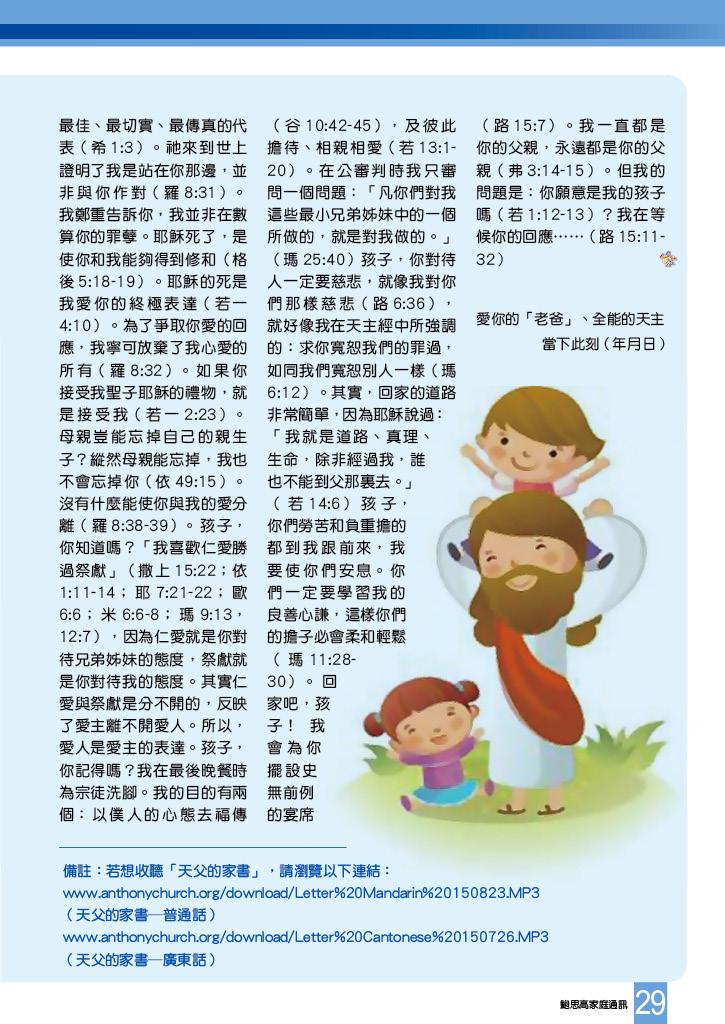 最佳、最切實、最傳真的代表（希 1:3）。祂來到世上證明了我是站在你那邊，並非與你作對（羅 8:31）。我鄭重告訴你，我並非在數算你的罪孽。耶穌死了，是使你和我能夠得到修和（格後 5:18-19）。耶穌的死是我愛你的終極表達（若一 4:10）。為了爭取你愛的回應，我寧可放棄了我心愛的所有（羅 8:32）。如果你接受我聖子耶穌的禮物，就是接受我（若一 2:23）。母親豈能忘掉自己的親生子？縱然母親能忘掉，我也不會忘掉你（依 49:15）。沒有什麼能使你與我的愛分離（羅 8:38-39）。孩子，你知道嗎？「我喜歡仁愛勝過祭獻」（撒上 15:22；依 1:11-14；耶 7:21-22；歐 6:6；米 6:6-8；瑪 9:13，12:7），因為仁愛就是你對待兄弟姊妹的態度，祭獻就是你對待我的態度。其實仁愛與祭獻是分不開的，反映了愛主離不開愛人。所以，愛人是愛主的表達。孩子，你記得嗎？我在最後晚餐時為宗徒洗腳。我的目的有兩個：以僕人的心態去福傳（谷 10:42-45），及彼此擔待、相親相愛（若 13:1-20）。在公審判時我只審問一個問題：「凡你們對我這些最小兄弟姊妹中的一個所做的，就是對我做的。」（瑪 25:40）孩子，你對待人一定要慈悲，就像我對你們那樣慈悲（路 6:36），就好像我在天主經中所強調的：求你寬恕我們的罪過，如同我們寬恕別人一樣（瑪 6:12）。其實，回家的道路非常簡單，因為耶穌說過：「我就是道路、真理、生命，除非經過我，誰也不能到父那裏去。」（若 14:6）孩子，你們勞苦和負重擔的都到我跟前來，我要使你們安息。你們一定要學習我的良善心謙，這樣你們的擔子必會柔和輕鬆（瑪 11:28-30）。回家吧，孩子！我會為你擺設史無前例的宴席（路 15:7）。我一直都是你的父親，永遠都是你的父親（弗 3:14-15）。但我的問題是：你願意是我的孩子嗎（若 1:12-13）？我在等候你的回應……（路 15:11-32）

愛你的「老爸」、全能的天主
當下此刻（年月日）

備註：若想收聽「天父的家書」，請瀏覽以下連結：
www.anthonychurch.org/download/Letter%20Mandarin%20150823.MP3
（天父的家書—普通話）
www.anthonychurch.org/download/Letter%20Cantonese%20150726.MP3
（天父的家書—廣東話）

鮑思高家庭通訊 29